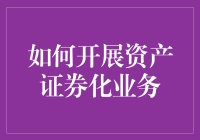 如何开展资产证券化业务